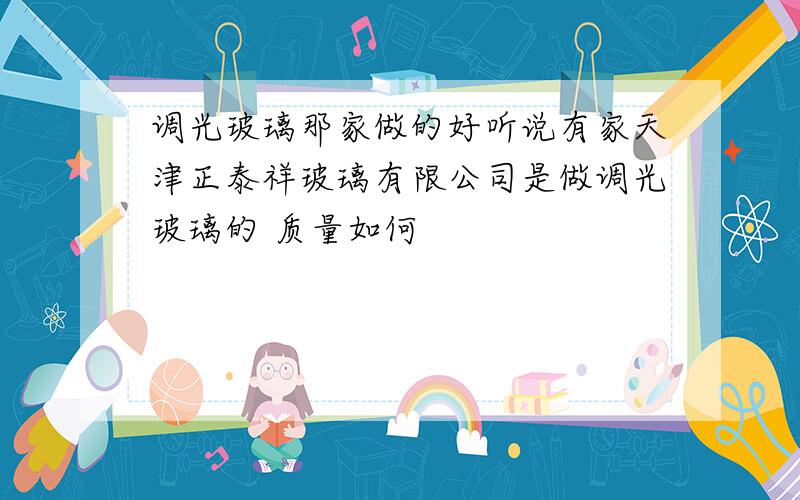 调光玻璃那家做的好听说有家天津正泰祥玻璃有限公司是做调光玻璃的 质量如何